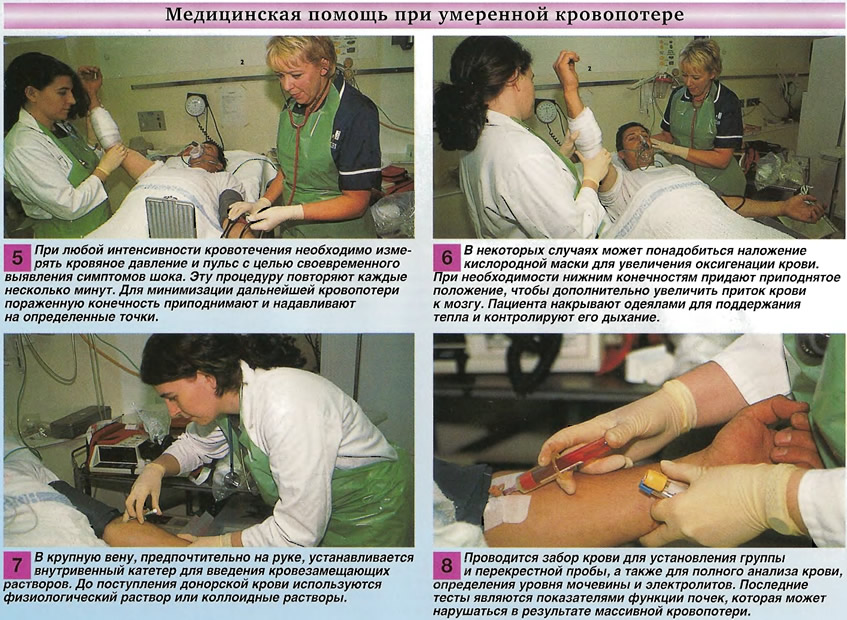 Медицинская помощь при умеренной кровопотере

5 При любой интенсивности кровотечения необходимо измерять кровяное давление и пульс с целью своевременного выявления симптомов шока. Эту процедуру повторяют каждые несколько минут. Для минимизации дальнейшей кровопотери пораженную конечность приподнимают и надавливают на определенные точки.

6 В некоторых случаях может понадобиться наложение кислородной маски для увеличения оксигенации крови. При необходимости нижним конечностям придают приподнятое положение, чтобы дополнительно увеличить приток крови к мозгу. Пациента накрывают одеялами для поддержания тепла и контролируют его дыхание.

7 В крупную вену, предпочтительно на руке, устанавливается внутривенный катетер для введения кровезамещающих растворов. До поступления донорской крови используются физиологический раствор или коллоидные растворы.

8 Проводится забор крови для установления группы и перекрестной пробы, а также для полного анализа крови, определения уровня мочевины и электролитов. Последние тесты являются показателями функции почек, которая может нарушаться в результате массивной кровопотери.